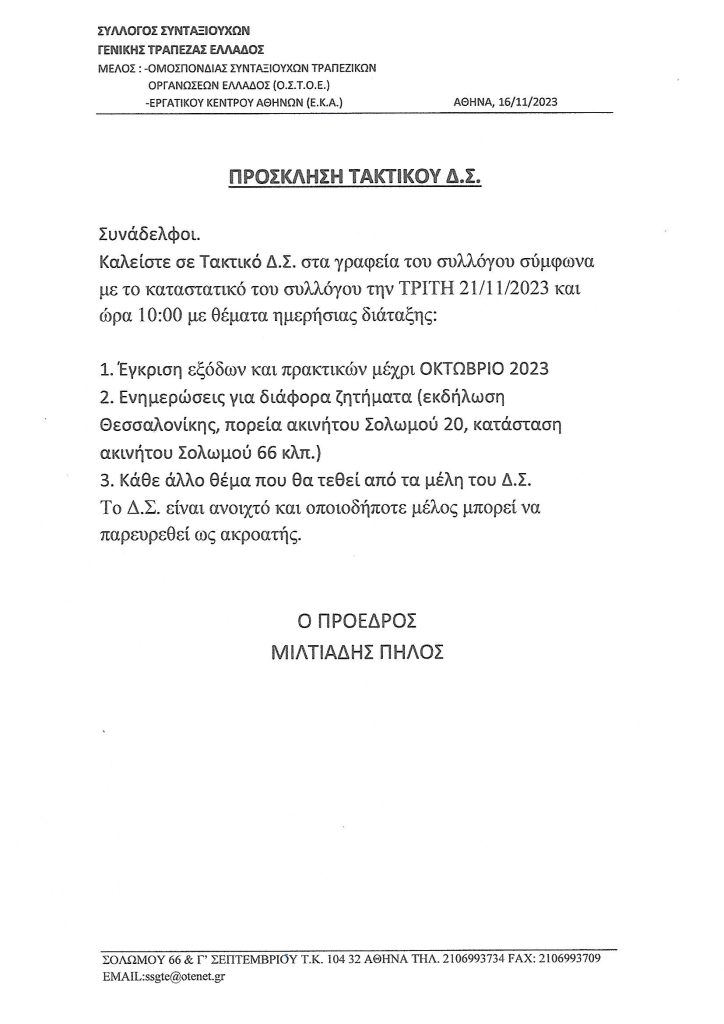 ΣΥΛΛΟΓΟΣ ΣΥΝΤΑΞΙΟΥΧΩΝ
ΓΕΝΙΚΗΣ ΤΡΑΠΕΖΑΣ ΕΛΛΑΔΟΣ
ΜΕΛΟΣ : -ΟΜΟΣΠΟΝΔΙΑΣ ΣΥΝΤΑΞΙΟΥΧΩΝ ΤΡΑΠΕΖΙΚΩΝ ΟΡΓΑΝΩΣΕΩΝ ΕΛΛΑΔΟΣ (Ο.Σ.Τ.Ο.Ε.)
-ΕΡΓΑΤΙΚΟΥ ΚΕΝΤΡΟΥ ΑΘΗΝΩΝ (Ε.Κ.Α.)
ΑΘΗΝΑ, 16/11/2023

ΠΡΟΣΚΛΗΣΗ ΤΑΚΤΙΚΟΥ Δ.Σ.

Συνάδελφοι.
Καλείστε σε Τακτικό Δ.Σ. στα γραφεία του συλλόγου σύμφωνα με το καταστατικό του συλλόγου την ΤΡΙΤΗ 21/11/2023 και ώρα 10:00 με θέματα ημερήσιας διάταξης:

1. Έγκριση εξόδων και πρακτικών μέχρι ΟΚΤΩΒΡΙΟ 2023
2. Ενημερώσεις για διάφορα ζητήματα (εκδήλωση Θεσσαλονίκης, πορεία ακινήτου Σολωμού 20, κατάσταση ακινήτου Σολωμού 66 κλπ.)
3. Κάθε άλλο θέμα που θα τεθεί από τα μέλη του Δ.Σ.
Το Δ.Σ. είναι ανοιχτό και οποιοδήποτε μέλος μπορεί να παρευρεθεί ως ακροατής.

Ο ΠΡΟΕΔΡΟΣ
ΜΙΛΤΙΑΔΗΣ ΠΗΛΟΣ

ΣΟΛΩΜΟΥ 66 & Γ' ΣΕΠΤΕΜΒΡΙΟΥ Τ.Κ. 104 32 ΑΘΗΝΑ ΤΗΛ. 2106993734 FAX: 2106993709
EMAIL:ssgte@otenet.gr